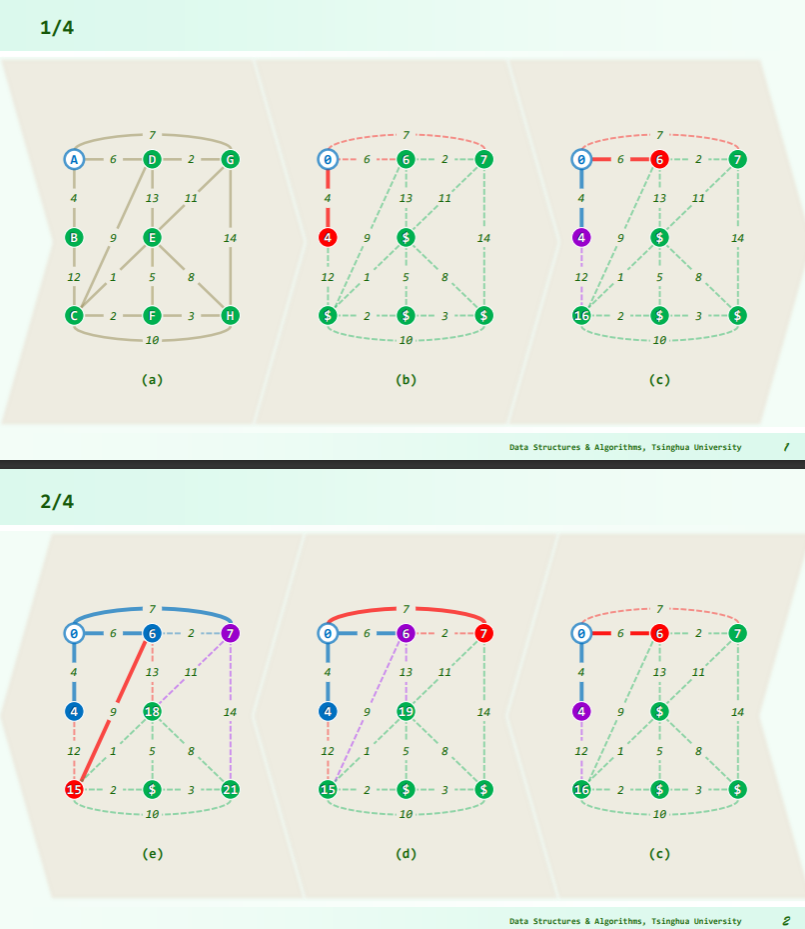 1/4

7
A 6 D 2 G
4 13 11
B 9 E 14
12 1 5 8
C 2 F 3 H
10

(a)

7
0 6 6 2 7
4 13 11
4 9 $ 14
12 1 5 8
$ 2 $ 3 $
10

(b)

7
0 6 6 2 7
4 13 11
4 9 $ 14
12 1 5 8
16 2 $ 3 $
10

(c)

Data Structures & Algorithms, Tsinghua University 1

2/4

7
0 6 6 2 7
4 13 11
4 9 18 14
12 1 5 8
15 2 $ 3 21
10

(e)

7
0 6 6 2 7
4 13 11
4 9 19 14
12 1 5 8
15 2 $ 3 $
10

(d)

7
0 6 6 2 7
4 13 11
4 9 $ 14
12 1 5 8
16 2 $ 3 $
10

(c)

Data Structures & Algorithms, Tsinghua University 2